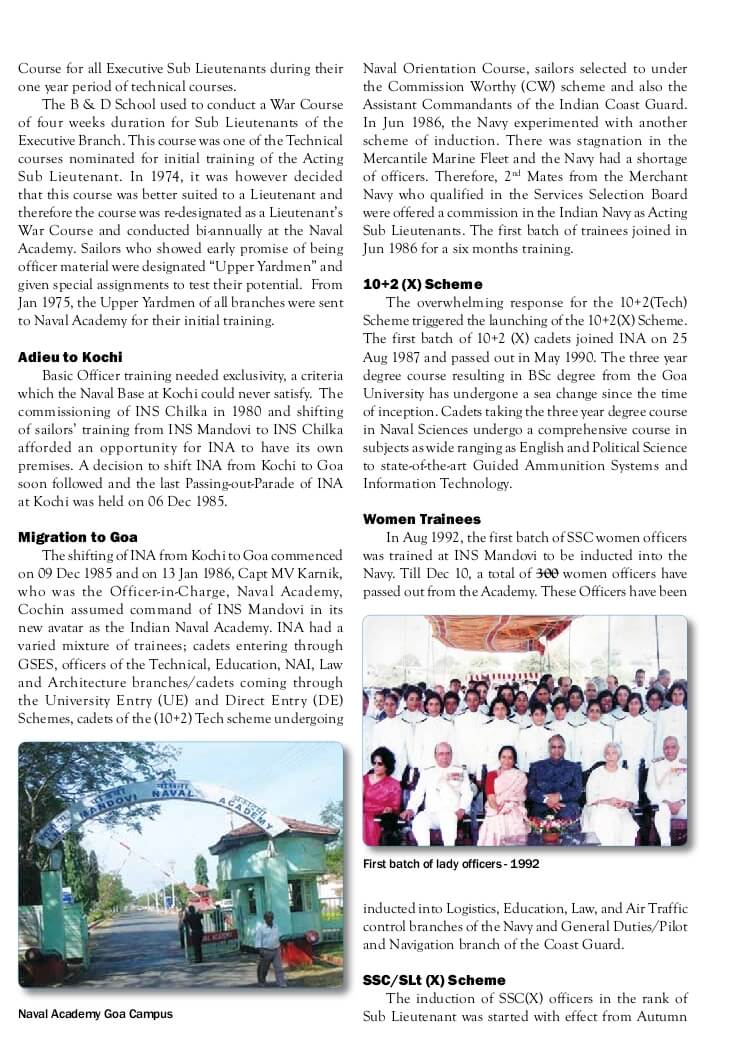 Course for all Executive Sub Lieutenants during their one year period of technical courses.

The B & D School used to conduct a War Course of four weeks duration for Sub Lieutenants of the Executive Branch. This course was one of the Technical courses nominated for initial training of the Acting Sub Lieutenant. In 1974, it was however decided that this course was better suited to a Lieutenant and therefore the course was re-designated as a Lieutenant's War Course and conducted bi-annually at the Naval Academy. Sailors who showed early promise of being officer material were designated "Upper Yardmen" and given special assignments to test their potential. From Jan 1975, the Upper Yardmen of all branches were sent to Naval Academy for their initial training.

Adieu to Kochi

Basic Officer training needed exclusivity, a criteria which the Naval Base at Kochi could never satisfy. The commissioning of INS Chilka in 1980 and shifting of sailors' training from INS Mandovi to INS Chilka afforded an opportunity for INA to have its own premises. A decision to shift INA from Kochi to Goa soon followed and the last Passing-out-Parade of INA at Kochi was held on 06 Dec 1985.

Migration to Goa

The shifting of INA from Kochi to Goa commenced on 09 Dec 1985 and on 13 Jan 1986, Capt MV Karnik, who was the Officer-in-Charge, Naval Academy, Cochin assumed command of INS Mandovi in its new avatar as the Indian Naval Academy. INA had a varied mixture of trainees; cadets entering through GSES, officers of the Technical, Education, NAI, Law and Architecture branches/cadets coming through the University Entry (UE) and Direct Entry (DE) Schemes, cadets of the (10+2) Tech scheme undergoing

MANDOVI NAVAL ACADEMY

Naval Academy Goa Campus

Naval Orientation Course, sailors selected to under the Commission Worthy (CW) scheme and also the Assistant Commandants of the Indian Coast Guard. In Jun 1986, the Navy experimented with another scheme of induction. There was stagnation in the Mercantile Marine Fleet and the Navy had a shortage of officers. Therefore, 2$^{nd}$ Mates from the Merchant Navy who qualified in the Services Selection Board were offered a commission in the Indian Navy as Acting Sub Lieutenants. The first batch of trainees joined in Jun 1986 for a six months training.

10+2 (X) Scheme

The overwhelming response for the 10+2(Tech) Scheme triggered the launching of the 10+2(X) Scheme. The first batch of 10+2 (X) cadets joined INA on 25 Aug 1987 and passed out in May 1990. The three year degree course resulting in BSc degree from the Goa University has undergone a sea change since the time of inception. Cadets taking the three year degree course in Naval Sciences undergo a comprehensive course in subjects as wide ranging as English and Political Science to state-of-the-art Guided Ammunition Systems and Information Technology.

Women Trainees

In Aug 1992, the first batch of SSC women officers was trained at INS Mandovi to be inducted into the Navy. Till Dec 10, a total of 300 women officers have passed out from the Academy. These Officers have been

First batch of lady officers - 1992

inducted into Logistics, Education, Law, and Air Traffic control branches of the Navy and General Duties/Pilot and Navigation branch of the Coast Guard.

SSC/SLt (X) Scheme

The induction of SSC(X) officers in the rank of Sub Lieutenant was started with effect from Autumn